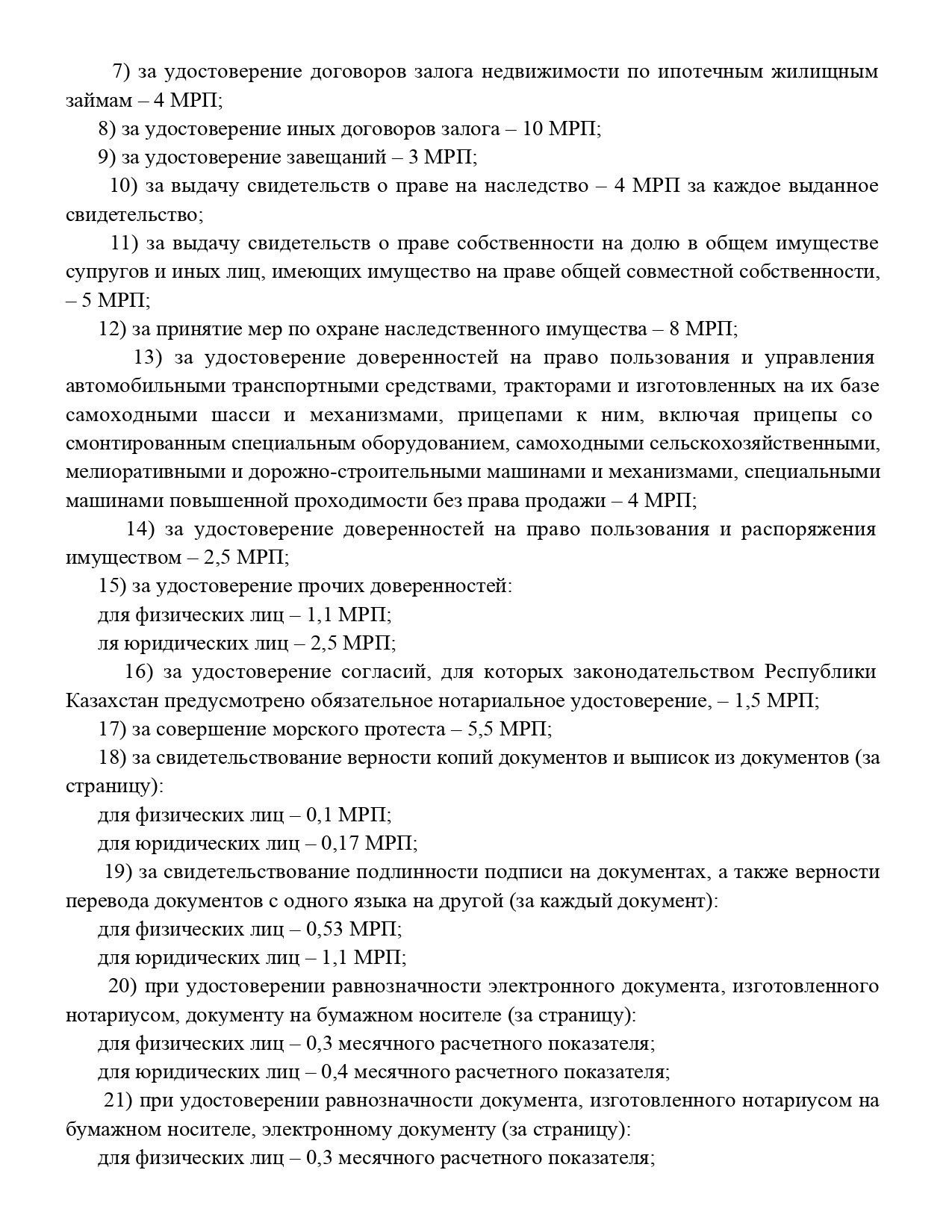 7) за удостоверение договоров залога недвижимости по ипотечным жилищным займам – 4 МРП;

8) за удостоверение иных договоров залога – 10 МРП;

9) за удостоверение завещаний – 3 МРП;

10) за выдачу свидетельств о праве на наследство – 4 МРП за каждое выданное свидетельство;

11) за выдачу свидетельств о праве собственности на долю в общем имуществе супругов и иных лиц, имеющих имущество на праве общей совместной собственности, – 5 МРП;

12) за принятие мер по охране наследственного имущества – 8 МРП;

13) за удостоверение доверенностей на право пользования и управления автомобильными транспортными средствами, тракторами и изготовленных на их базе самоходными шасси и механизмами, прицепами к ним, включая прицепы со смонтированным специальным оборудованием, самоходными сельскохозяйственными, мелиоративными и дорожно-строительными машинами и механизмами, специальными машинами повышенной проходимости без права продажи – 4 МРП;

14) за удостоверение доверенностей на право пользования и распоряжения имуществом – 2,5 МРП;

15) за удостоверение прочих доверенностей:

для физических лиц – 1,1 МРП;

ля юридических лиц – 2,5 МРП;

16) за удостоверение согласий, для которых законодательством Республики Казахстан предусмотрено обязательное нотариальное удостоверение, – 1,5 МРП;

17) за совершение морского протеста – 5,5 МРП;

18) за свидетельствование верности копий документов и выписок из документов (за страницу):

для физических лиц – 0,1 МРП;

для юридических лиц – 0,17 МРП;

19) за свидетельствование подлинности подписи на документах, а также верности перевода документов с одного языка на другой (за каждый документ):

для физических лиц – 0,53 МРП;

для юридических лиц – 1,1 МРП;

20) при удостоверении равнозначности электронного документа, изготовленного нотариусом, документу на бумажном носителе (за страницу):

для физических лиц – 0,3 месячного расчетного показателя;

для юридических лиц – 0,4 месячного расчетного показателя;

21) при удостоверении равнозначности документа, изготовленного нотариусом на бумажном носителе, электронному документу (за страницу):

для физических лиц – 0,3 месячного расчетного показателя;